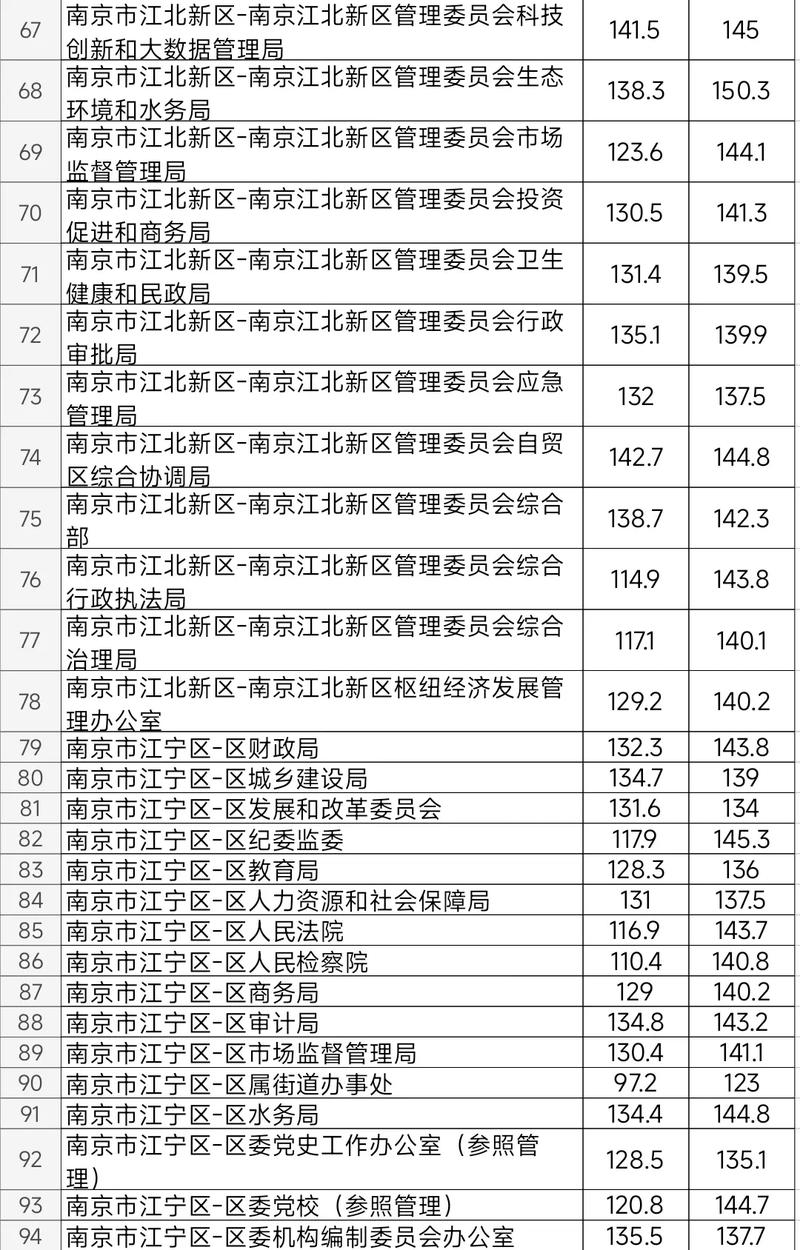 | 67 | 南京市江北新区-南京江北新区管理委员会科技创新和大数据管理局 | 141.5 | 145 |
|---|---|---|---|
| 68 | 南京市江北新区-南京江北新区管理委员会生态环境和水务局 | 138.3 | 150.3 |
| 69 | 南京市江北新区-南京江北新区管理委员会市场监督管理局 | 123.6 | 144.1 |
| 70 | 南京市江北新区-南京江北新区管理委员会投资促进和商务局 | 130.5 | 141.3 |
| 71 | 南京市江北新区-南京江北新区管理委员会卫生健康和民政局 | 131.4 | 139.5 |
| 72 | 南京市江北新区-南京江北新区管理委员会行政审批局 | 135.1 | 139.9 |
| 73 | 南京市江北新区-南京江北新区管理委员会应急管理局 | 132 | 137.5 |
| 74 | 南京市江北新区-南京江北新区管理委员会自贸区综合协调局 | 142.7 | 144.8 |
| 75 | 南京市江北新区-南京江北新区管理委员会综合部 | 138.7 | 142.3 |
| 76 | 南京市江北新区-南京江北新区管理委员会综合行政执法局 | 114.9 | 143.8 |
| 77 | 南京市江北新区-南京江北新区管理委员会综合治理局 | 117.1 | 140.1 |
| 78 | 南京市江北新区-南京江北新区枢纽经济发展管理办公室 | 129.2 | 140.2 |
| 79 | 南京市江宁区-区财政局 | 132.3 | 143.8 |
| 80 | 南京市江宁区-区城乡建设局 | 134.7 | 139 |
| 81 | 南京市江宁区-区发展和改革委员会 | 131.6 | 134 |
| 82 | 南京市江宁区-区纪委监委 | 117.9 | 145.3 |
| 83 | 南京市江宁区-区教育局 | 128.3 | 136 |
| 84 | 南京市江宁区-区人力资源和社会保障局 | 131 | 137.5 |
| 85 | 南京市江宁区-区人民法院 | 116.9 | 143.7 |
| 86 | 南京市江宁区-区人民检察院 | 110.4 | 140.8 |
| 87 | 南京市江宁区-区商务局 | 129 | 140.2 |
| 88 | 南京市江宁区-区审计局 | 134.8 | 143.2 |
| 89 | 南京市江宁区-区市场监督管理局 | 130.4 | 141.1 |
| 90 | 南京市江宁区-区属街道办事处 | 97.2 | 123 |
| 91 | 南京市江宁区-区水务局 | 134.4 | 144.8 |
| 92 | 南京市江宁区-区委党史工作办公室（参照管理） | 128.5 | 135.1 |
| 93 | 南京市江宁区-区委党校（参照管理） | 120.8 | 144.7 |
| 94 | 南京市江宁区-区委机构编制委员会办公室 | 135.5 | 137.7 |